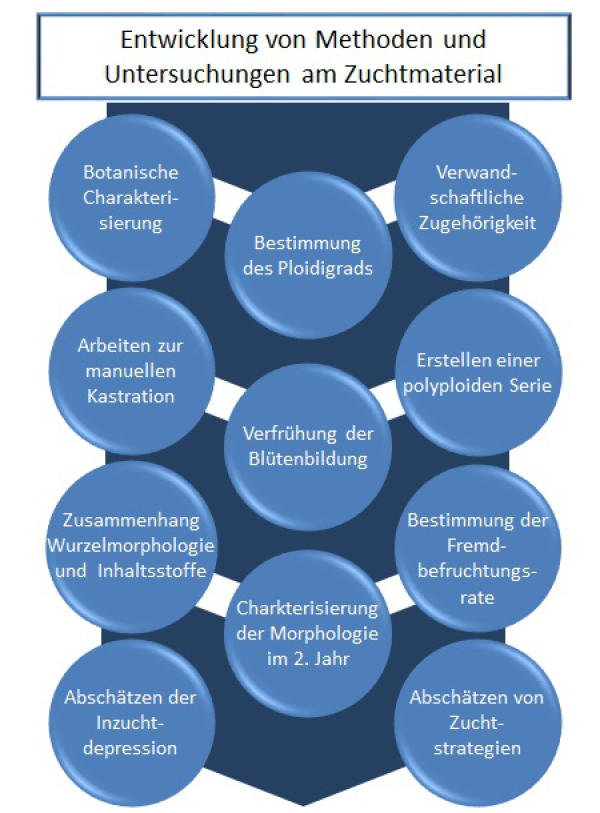 Entwicklung von Methoden und Untersuchungen am Zuchtmaterial

Botanische Charakterisierung

Bestimmung des Ploidigrads

Verwandschaftliche Zugehörigkeit

Arbeiten zur manuellen Kastration

Verfrühung der Blütenbildung

Erstellen einer polyploiden Serie

Zusammenhang Wurzelmorphologie und Inhaltsstoffe

Charkterisierung der Morphologie im 2. Jahr

Bestimmung der Fremdbefruchtungsrate

Abschätzen der Inzuchtdepression

Abschätzen von Zuchtstrategien